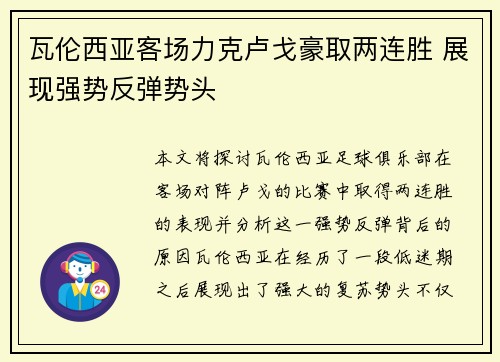 瓦伦西亚客场力克卢戈豪取两连胜 展现强势反弹势头

本文将探讨瓦伦西亚足球俱乐部在客场对阵卢戈的比赛中取得两连胜的表现并分析这一强势反弹背后的原因瓦伦西亚在经历了一段低迷期之后展现出了强大的复苏势头不仅

24